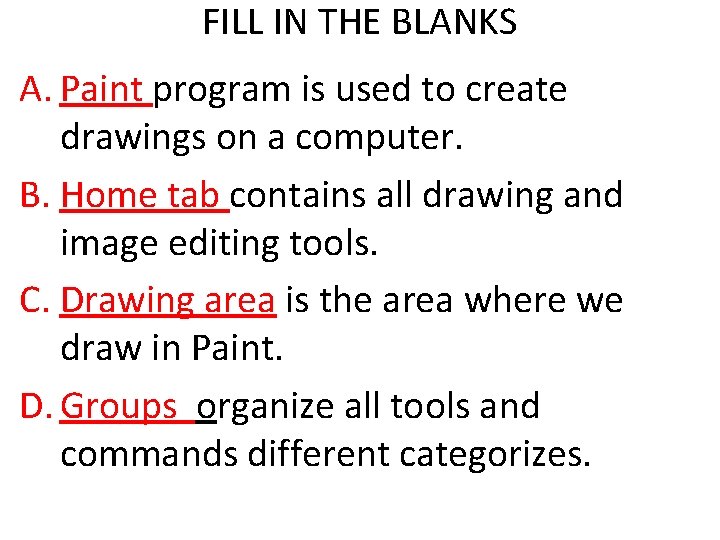 FILL IN THE BLANKS

A. Paint program is used to create drawings on a computer.

B. Home tab contains all drawing and image editing tools.

C. Drawing area is the area where we draw in Paint.

D. Groups organize all tools and commands different categorizes.